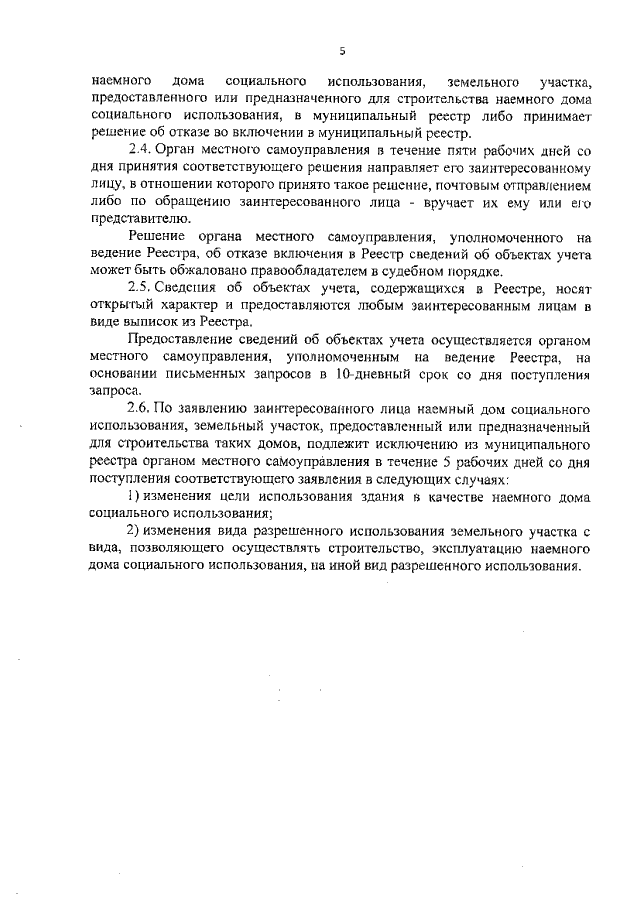 5

наемного дома социального использования, земельного участка, предоставленного или предназначенного для строительства наемного дома социального использования, в муниципальный реестр либо принимает решение об отказе во включении в муниципальный реестр.

2.4. Орган местного самоуправления в течение пяти рабочих дней со дня принятия соответствующего решения направляет его заинтересованному лицу, в отношении которого принято такое решение, почтовым отправлением либо по обращению заинтересованного лица - вручает их ему или его представителю.

Решение органа местного самоуправления, уполномоченного на ведение Реестра, об отказе включения в Реестр сведений об объектах учета может быть обжаловано правообладателем в судебном порядке.

2.5. Сведения об объектах учета, содержащихся в Реестре, носят открытый характер и предоставляются любым заинтересованным лицам в виде выписок из Реестра.

Предоставление сведений об объектах учета осуществляется органом местного самоуправления, уполномоченным на ведение Реестра, на основании письменных запросов в 10-дневный срок со дня поступления запроса.

2.6. По заявлению заинтересованного лица наемный дом социального использования, земельный участок, предоставленный или предназначенный для строительства таких домов, подлежит исключению из муниципального реестра органом местного самоуправления в течение 5 рабочих дней со дня поступления соответствующего заявления в следующих случаях:

1) изменения цели использования здания в качестве наемного дома социального использования;

2) изменения вида разрешенного использования земельного участка с вида, позволяющего осуществлять строительство, эксплуатацию наемного дома социального использования, на иной вид разрешенного использования.